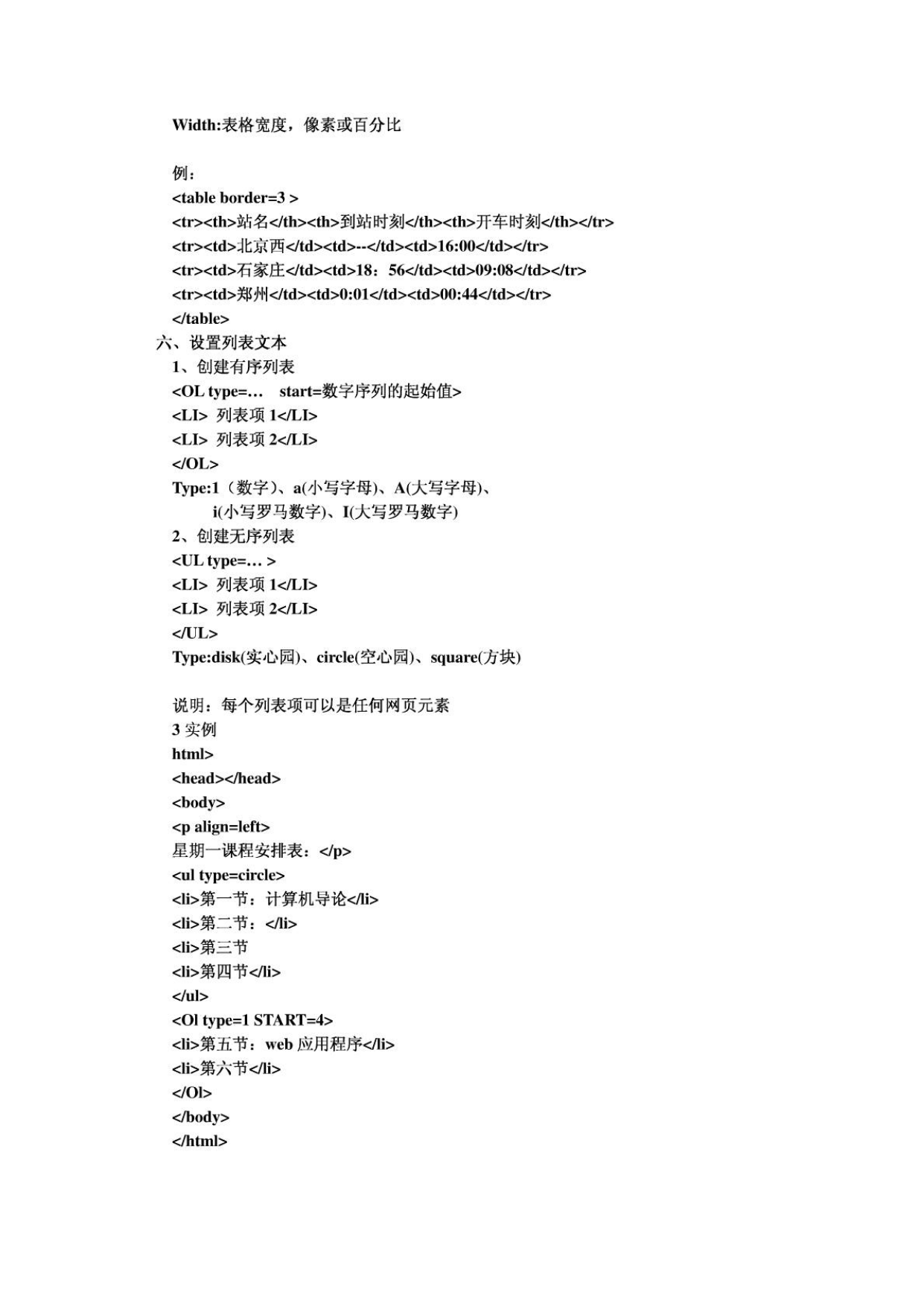 Width:表格宽度，像素或百分比

例：
<table border=3 >
<tr><th>站名</th><th>到站时刻</th><th>开车时刻</th></tr>
<tr><td>北京西</td><td>--</td><td>16:00</td></tr>
<tr><td>石家庄</td><td>18：56</td><td>09:08</td></tr>
<tr><td>郑州</td><td>0:01</td><td>00:44</td></tr>
</table>
六、设置列表文本
1、创建有序列表
<OL type=… start=数字序列的起始值>
<LI> 列表项 1</LI>
<LI> 列表项 2</LI>
</OL>
Type:1（数字）、a(小写字母)、A(大写字母)、i(小写罗马数字)、I(大写罗马数字)
2、创建无序列表
<UL type=… >
<LI> 列表项 1</LI>
<LI> 列表项 2</LI>
</UL>
Type:disk(实心园)、circle(空心园)、square(方块)

说明：每个列表项可以是任何网页元素
3 实例
html>
<head></head>
<body>
<p align=left>
星期一课程安排表：</p>
<ul type=circle>
<li>第一节：计算机导论</li>
<li>第二节：</li>
<li>第三节
<li>第四节</li>
</ul>
<Ol type=1 START=4>
<li>第五节：web 应用程序</li>
<li>第六节</li>
</Ol>
</body>
</html>